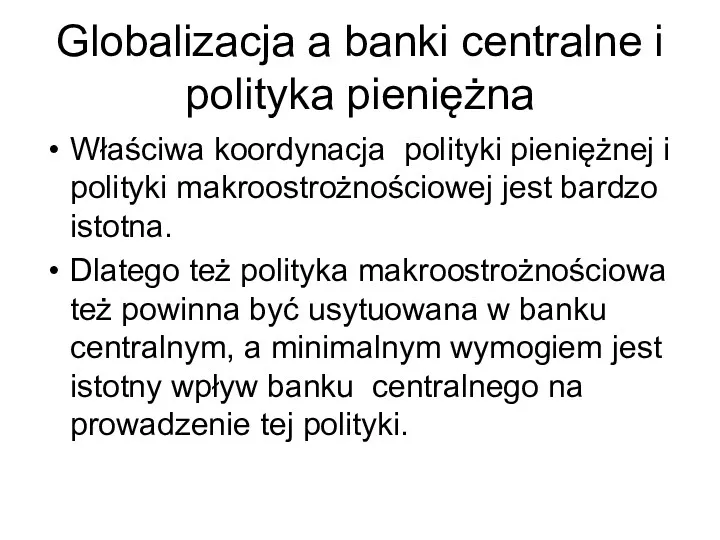 Globalizacja a banki centralne i polityka pieniężna

• Właściwa koordynacja  polityki pieniężnej i polityki makroostrożnościowej jest bardzo istotna.

• Dlatego też polityka makroostrożnościowa też powinna być usytuowana w banku centralnym, a minimalnym wymogiem jest istotny wpływ banku  centralnego na prowadzenie tej polityki.